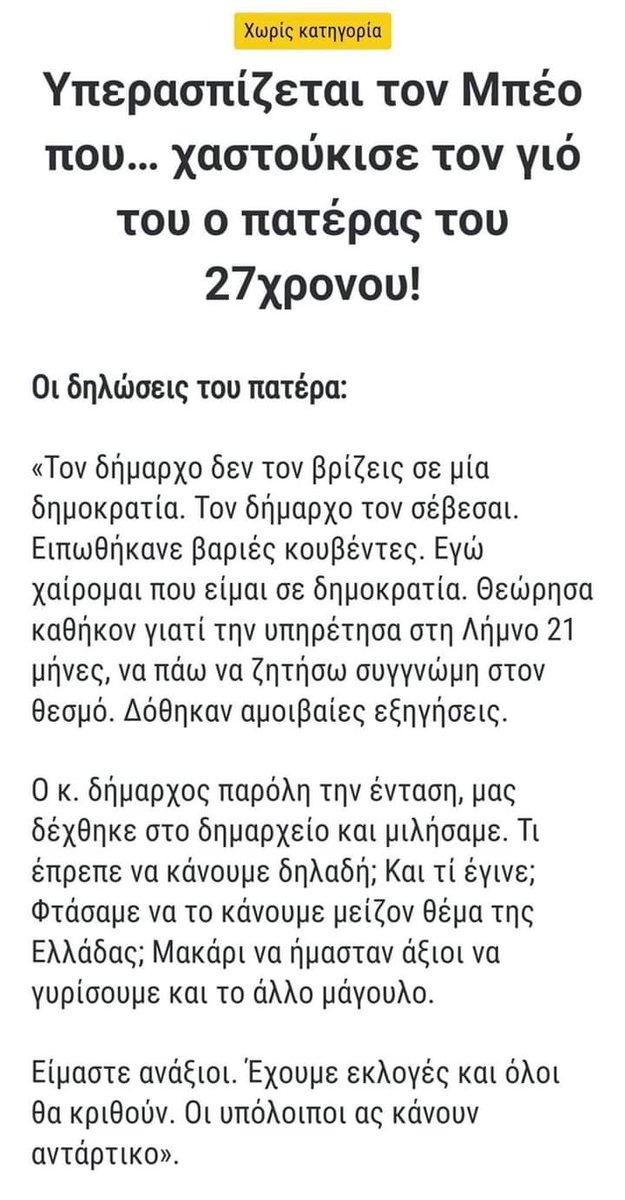 Χωρίς κατηγορία

Υπερασπίζεται τον Μπέο που... χαστούκισε τον γιό του ο πατέρας του 27χρονου!

Οι δηλώσεις του πατέρα:

«Τον δήμαρχο δεν τον βρίζεις σε μία δημοκρατία. Τον δήμαρχο τον σέβεσαι. Ειπωθήκανε βαριές κουβέντες. Εγώ χαίρομαι που είμαι σε δημοκρατία. Θεώρησα καθήκον γιατί την υπηρέτησα στη Λήμνο 21 μήνες, να πάω να ζητήσω συγγνώμη στον θεσμό. Δόθηκαν αμοιβαίες εξηγήσεις.

Ο κ. δήμαρχος παρόλη την ένταση, μας δέχθηκε στο δημαρχείο και μιλήσαμε. Τι έπρεπε να κάνουμε δηλαδή; Και τί έγινε; Φτάσαμε να το κάνουμε μείζον θέμα της Ελλάδας; Μακάρι να ήμασταν άξιοι να γυρίσουμε και το άλλο μάγουλο.

Είμαστε ανάξιοι. Έχουμε εκλογές και όλοι θα κριθούν. Οι υπόλοιποι ας κάνουν αντάρτικο».